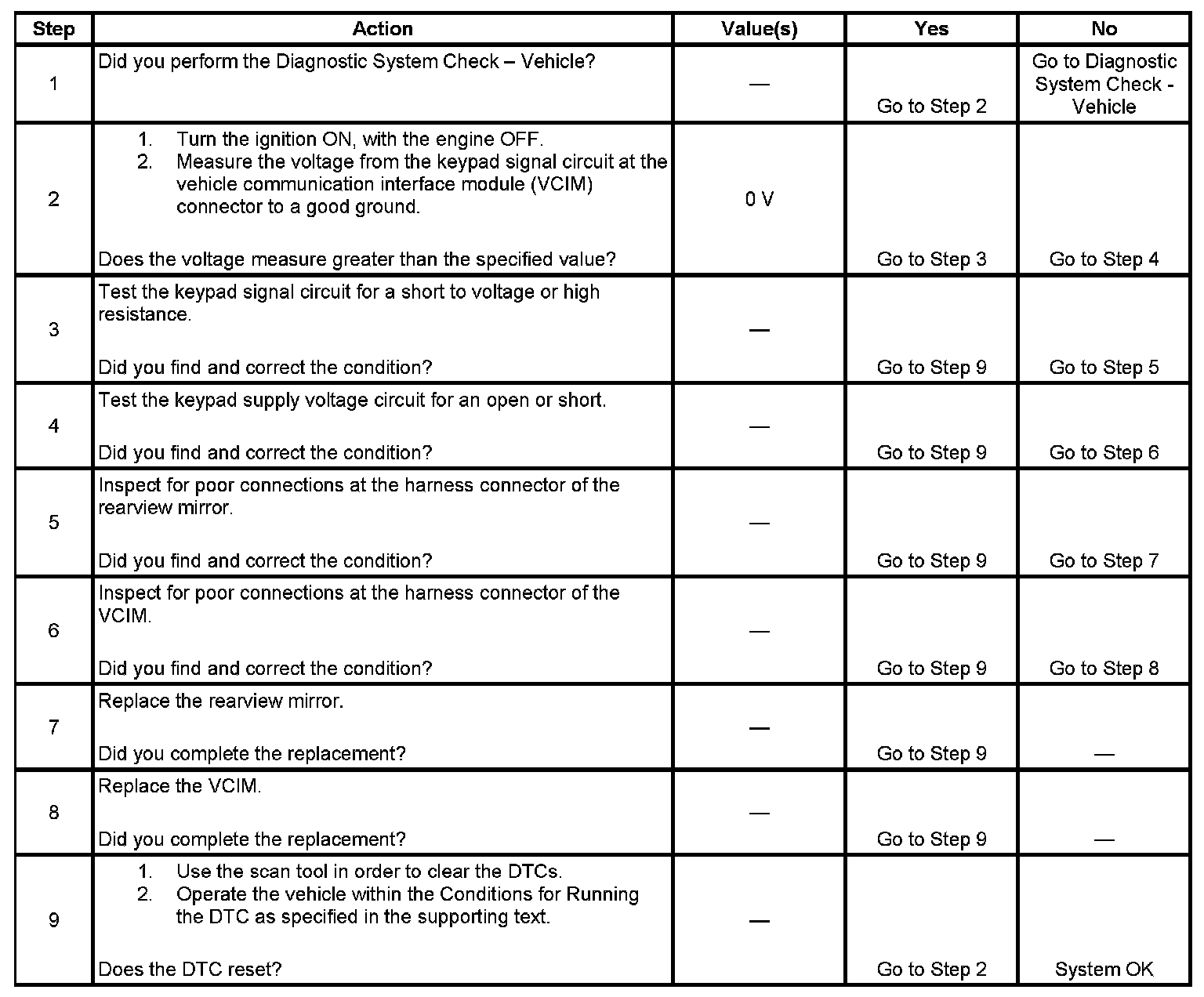 | Step | Action | Value(s) | Yes | No |
|---|---|---|---|---|
| 1 | Did you perform the Diagnostic System Check – Vehicle? | — | Go to Step 2 | Go to Diagnostic System Check - Vehicle |
| 2 | 1. Turn the ignition ON, with the engine OFF. 2. Measure the voltage from the keypad signal circuit at the vehicle communication interface module (VCIM) connector to a good ground. Does the voltage measure greater than the specified value? | 0 V | Go to Step 3 | Go to Step 4 |
| 3 | Test the keypad signal circuit for a short to voltage or high resistance. Did you find and correct the condition? | — | Go to Step 9 | Go to Step 5 |
| 4 | Test the keypad supply voltage circuit for an open or short. Did you find and correct the condition? | — | Go to Step 9 | Go to Step 6 |
| 5 | Inspect for poor connections at the harness connector of the rearview mirror. Did you find and correct the condition? | — | Go to Step 9 | Go to Step 7 |
| 6 | Inspect for poor connections at the harness connector of the VCIM. Did you find and correct the condition? | — | Go to Step 9 | Go to Step 8 |
| 7 | Replace the rearview mirror. Did you complete the replacement? | — | Go to Step 9 | — |
| 8 | Replace the VCIM. Did you complete the replacement? | — | Go to Step 9 | — |
| 9 | 1. Use the scan tool in order to clear the DTCs. 2. Operate the vehicle within the Conditions for Running the DTC as specified in the supporting text. Does the DTC reset? | — | Go to Step 2 | System OK |